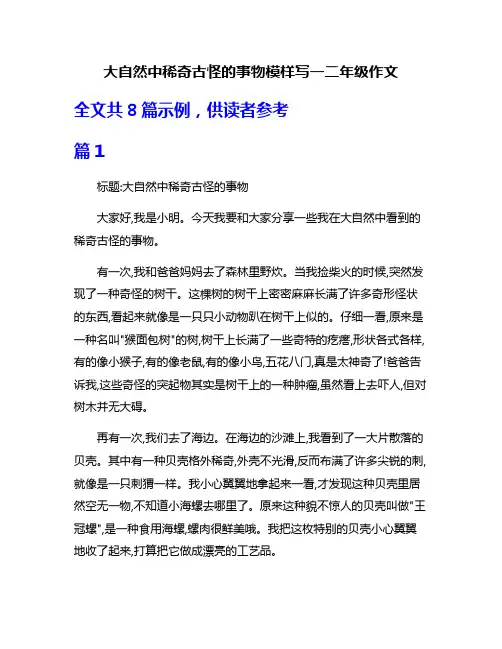 大自然中稀奇古怪的事物模样写一二年级作文

全文共 8 篇示例，供读者参考

篇 1

标题:大自然中稀奇古怪的事物

大家好,我是小明。今天我要和大家分享一些我在大自然中看到的稀奇古怪的事物。

有一次,我和爸爸妈妈去了森林里野炊。当我捡柴火的时候,突然发现了一种奇怪的树干。这棵树的树干上密密麻麻长满了许多奇形怪状的东西,看起来就像是一只只小动物趴在树干上似的。仔细一看,原来是一种名叫"猴面包树"的树,树干上长满了一些奇特的疙瘩,形状各式各样,有的像小猴子,有的像老鼠,有的像小鸟,五花八门,真是太神奇了!爸爸告诉我,这些奇怪的突起物其实是树干上的一种肿瘤,虽然看上去吓人,但对树木并无大碍。

再有一次,我们去了海边。在海边的沙滩上,我看到了一大片散落的贝壳。其中有一种贝壳格外稀奇,外壳不光滑,反而布满了许多尖锐的刺,就像是一只刺猬一样。我小心翼翼地拿起来一看,才发现这种贝壳里居然空无一物,不知道小海螺去哪里了。原来这种貌不惊人的贝壳叫做"王冠螺",是一种食用海螺,螺肉很鲜美哦。我把这枚特别的贝壳小心翼翼地收了起来,打算把它做成漂亮的工艺品。